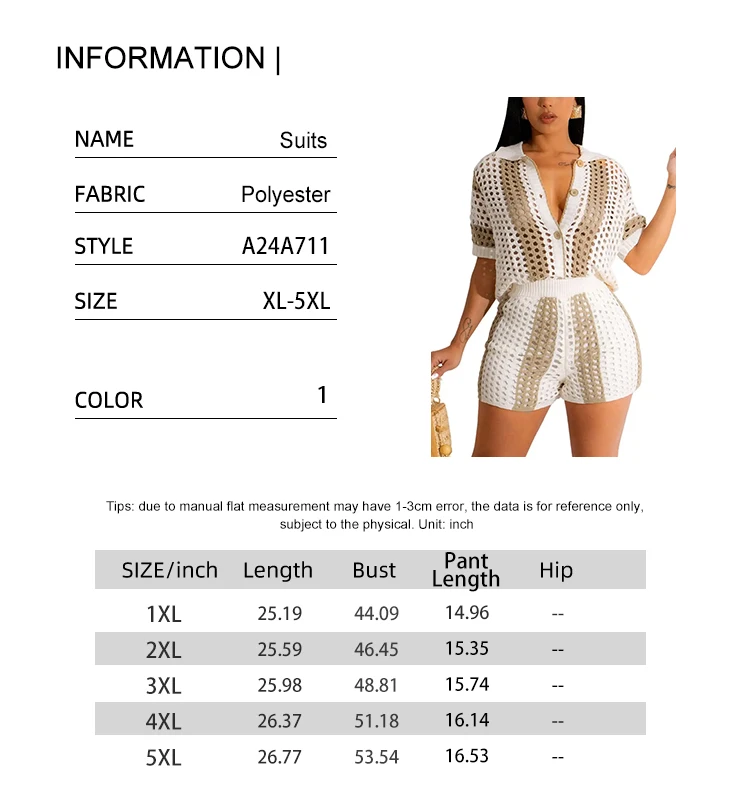 INFORMATION |

NAME Suits

FABRIC Polyester

STYLE A24A711

SIZE XL-5XL

COLOR 1

Tips: due to manual flat measurement may have 1-3cm error, the data is for reference only, subject to the physical. Unit: inch

| SIZE/inch | Length | Bust | Pant Length | Hip |
|---|---|---|---|---|
| 1XL | 25.19 | 44.09 | 14.96 | -- |
| 2XL | 25.59 | 46.45 | 15.35 | -- |
| 3XL | 25.98 | 48.81 | 15.74 | -- |
| 4XL | 26.37 | 51.18 | 16.14 | -- |
| 5XL | 26.77 | 53.54 | 16.53 | -- |